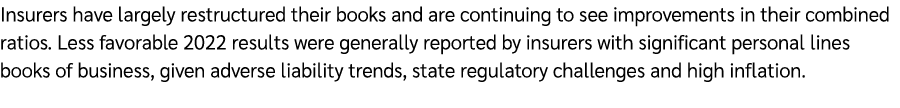 Insurers have largely restructured their books and are continuing to see improvements in their combined ratios. Less favorable 2022 results were generally reported by insurers with significant personal lines books of business, given adverse liability trends, state regulatory challenges and high inflation.